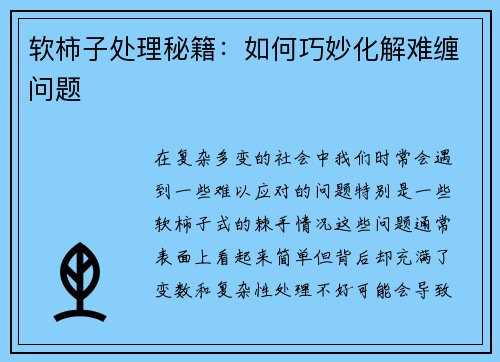 软柿子处理秘籍：如何巧妙化解难缠问题

在复杂多变的社会中我们时常会遇到一些难以应对的问题特别是一些软柿子式的棘手情况这些问题通常表面上看起来简单但背后却充满了变数和复杂性处理不好可能会导致